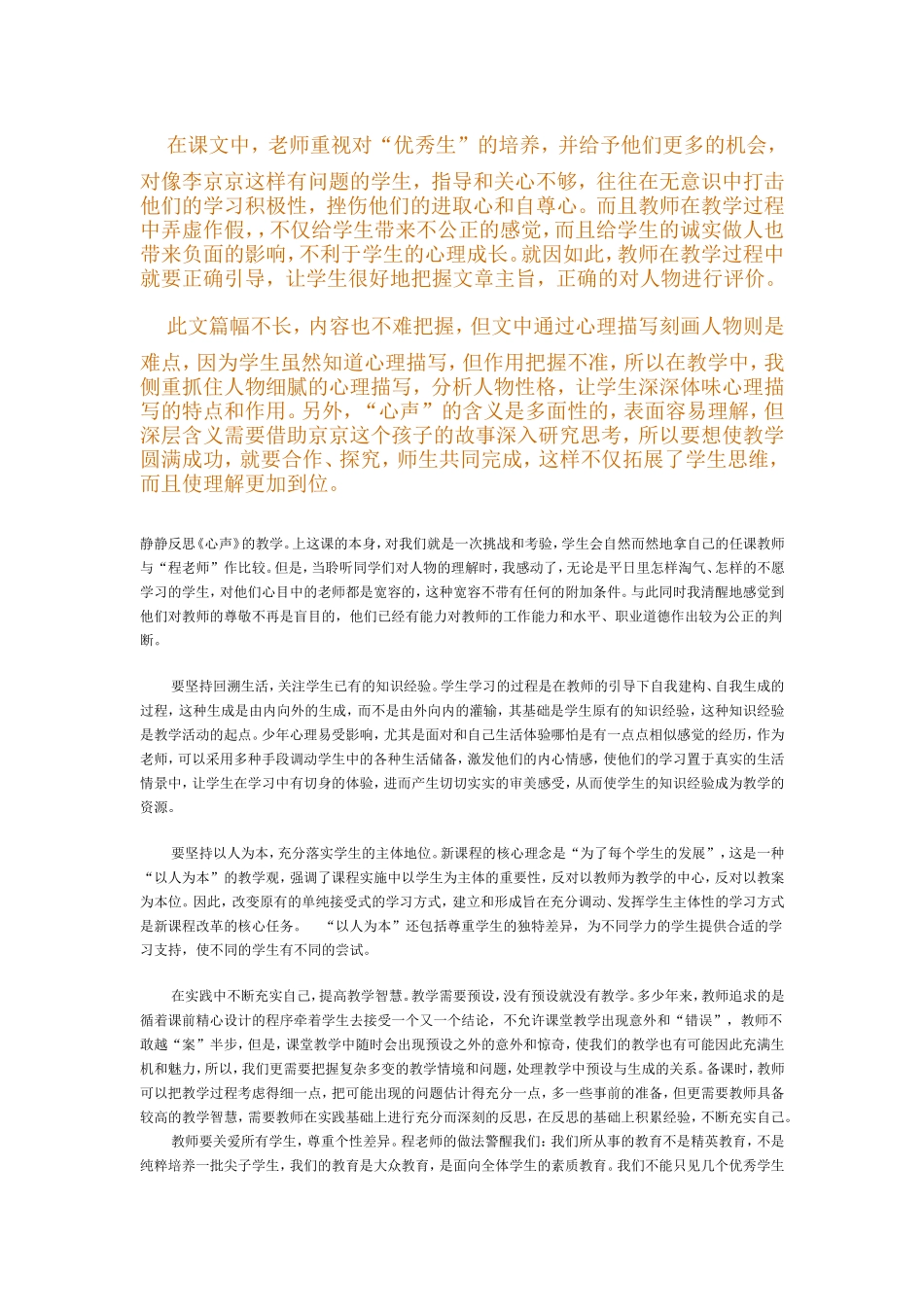 在课文中，老师重视对“优秀生”的培养，并给予他们更多的机会，对像李京京这样有问题的学生，指导和关心不够，往往在无意识中打击他们的学习积极性，挫伤他们的进取心和自尊心。而且教师在教学过程中弄虚作假，，不仅给学生带来不公正的感觉，而且给学生的诚实做人也带来负面的影响，不利于学生的心理成长。就因如此，教师在教学过程中就要正确引导，让学生很好地把握文章主旨，正确的对人物进行评价。

此文篇幅不长，内容也不难把握，但文中通过心理描写刻画人物则是难点，因为学生虽然知道心理描写，但作用把握不准，所以在教学中，我侧重抓住人物细腻的心理描写，分析人物性格，让学生深深体味心理描写的特点和作用。另外，“心声”的含义是多面性的，表面容易理解，但深层含义需要借助京京这个孩子的故事深入研究思考，所以要想使教学圆满成功，就要合作、探究，师生共同完成，这样不仅拓展了学生思维，而且使理解更加到位。

静静反思《心声》的教学。上这课的本身，对我们就是一次挑战和考验，学生会自然而然地拿自己的任课教师与“程老师”作比较。但是，当聆听同学们对人物的理解时，我感动了，无论是平日里怎样淘气、怎样的不愿学习的学生，对他们心目中的老师都是宽容的，这种宽容不带有任何的附加条件。与此同时我清醒地感觉到他们对教师的尊敬不再是盲目的，他们已经有能力对教师的工作能力和水平、职业道德作出较为公正的判断。

要坚持回溯生活，关注学生已有的知识经验。学生学习的过程是在教师的引导下自我建构、自我生成的过程，这种生成是由内向外的生成，而不是由外向内的灌输，其基础是学生原有的知识经验，这种知识经验是教学活动的起点。少年心理易受影响，尤其是面对和自己生活体验哪怕是有一点点相似感觉的经历，作为老师，可以采用多种手段调动学生中的各种生活储备，激发他们的内心情感，使他们的学习置于真实的生活情景中，让学生在学习中有切身的体验，进而产生切切实实的审美感受，从而使学生的知识经验成为教学的资源。

要坚持以人为本，充分落实学生的主体地位。新课程的核心理念是“为了每个学生的发展”，这是一种“以人为本”的教学观，强调了课程实施中以学生为主体的重要性，反对以教师为教学的中心，反对以教案为本位。因此，改变原有的单纯接受式的学习方式，建立和形成旨在充分调动、发挥学生主体性的学习方式是新课程改革的核心任务。 “以人为本”还包括尊重学生的独特差异，为不同学力的学生提供合适的学习支持，使不同的学生有不同的尝试。

在实践中不断充实自己，提高教学智慧。教学需要预设，没有预设就没有教学。多少年来，教师追求的是循着课前精心设计的程序牵着学生去接受一个又一个结论，不允许课堂教学出现意外和“错误”，教师不敢越“案”半步，但是，课堂教学中随时会出现预设之外的意外和惊奇，使我们的教学也有可能因此充满生机和魅力，所以，我们更需要把握复杂多变的教学情境和问题，处理教学中预设与生成的关系。备课时，教师可以把教学过程考虑得细一点，把可能出现的问题估计得充分一点，多一些事前的准备，但更需要教师具备较高的教学智慧，需要教师在实践基础上进行充分而深刻的反思，在反思的基础上积累经验，不断充实自己。

教师要关爱所有学生，尊重个性差异。程老师的做法警醒我们：我们所从事的教育不是精英教育，不是纯粹培养一批尖子学生，我们的教育是大众教育，是面向全体学生的素质教育。我们不能只见几个优秀学生